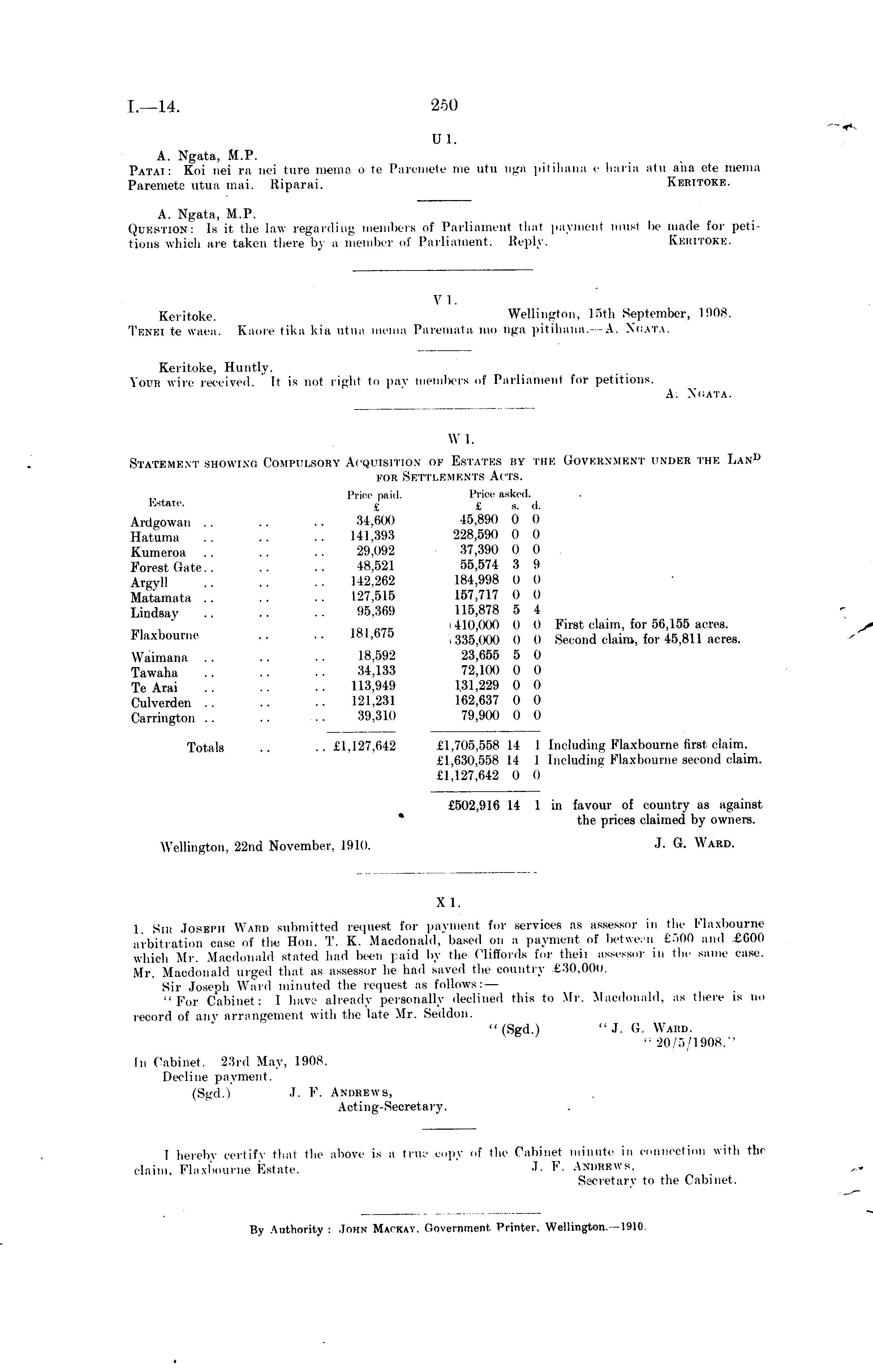 I.—14. 250

U 1.

A. Ngata, M.P.
Patai: Koi nei ra nei ture mema o te Paremete me utu nga pitihana e haria atu ana ete mema Paremete utua mai. Riparai. Keritoke.

A. Ngata, M.P.
Question: Is it the law regarding members of Parliament that payment must be made for petitions which are taken there by a member of Parliament. Reply. Keritoke.

V 1.

Keritoke. Wellington, 15th September, 1908.
Tenei te waea. Kaore tika kia utua mema Paremata mo nga pitihana.—A. Ngata.

Keritoke, Huntly.
Your wire received. It is not right to pay members of Parliament for petitions.
A. Ngata.

W 1.

Statement showing Compulsory Acquisition of Estates by the Government under the Land for Settlements Acts.

| Estate. | Price paid. £ | Price asked. £ | s. | d. | |
|---|---|---|---|---|---|
| Ardgowan .. .. .. | 34,600 | 45,890 | 0 | 0 | |
| Hatuma .. .. .. | 141,393 | 228,590 | 0 | 0 | |
| Kumeroa .. .. .. | 29,092 | 37,390 | 0 | 0 | |
| Forest Gate.. .. .. | 48,521 | 55,574 | 3 | 9 | |
| Argyll .. .. .. | 142,262 | 184,998 | 0 | 0 | |
| Matamata .. .. .. | 127,515 | 157,717 | 0 | 0 | |
| Lindsay .. .. .. | 95,369 | 115,878 | 5 | 4 | |
| Flaxbourne .. .. | 181,675 | 410,000 | 0 | 0 | First claim, for 56,155 acres. |
| | | 335,000 | 0 | 0 | Second claim, for 45,811 acres. |
| Waimana .. .. .. | 18,592 | 23,655 | 5 | 0 | |
| Tawaha .. .. .. | 34,133 | 72,100 | 0 | 0 | |
| Te Arai .. .. .. | 113,949 | 131,229 | 0 | 0 | |
| Culverden .. .. .. | 121,231 | 162,637 | 0 | 0 | |
| Carrington .. .. .. | 39,310 | 79,900 | 0 | 0 | |
| Totals .. .. | £1,127,642 | £1,705,558 | 14 | 1 | Including Flaxbourne first claim. |
| | | £1,630,558 | 14 | 1 | Including Flaxbourne second claim. |
| | | £1,127,642 | 0 | 0 | |
| | | £502,916 | 14 | 1 | in favour of country as against the prices claimed by owners. |

Wellington, 22nd November, 1910. J. G. Ward.

X 1.

1. Sir Joseph Ward submitted request for payment for services as assessor in the Flaxbourne arbitration case of the Hon. T. K. Macdonald, based on a payment of between £500 and £600 which Mr. Macdonald stated had been paid by the Cliffords for their assessor in the same case. Mr. Macdonald urged that as assessor he had saved the country £30,000.
Sir Joseph Ward minuted the request as follows:—
"For Cabinet: I have already personally declined this to Mr. Macdonald, as there is no record of any arrangement with the late Mr. Seddon.
"(Sgd.) "J. G. Ward.
"20/5/1908."

In Cabinet. 23rd May, 1908.
Decline payment.
(Sgd.) J. F. Andrews,
Acting-Secretary.

I hereby certify that the above is a true copy of the Cabinet minute in connection with the claim, Flaxbourne Estate. J. F. Andrews,
Secretary to the Cabinet.

By Authority: John Mackay, Government Printer, Wellington.—1910.